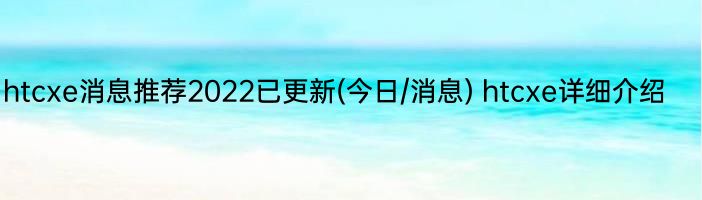 htcxe消息推荐2022已更新(今日/消息) htcxe详细介绍